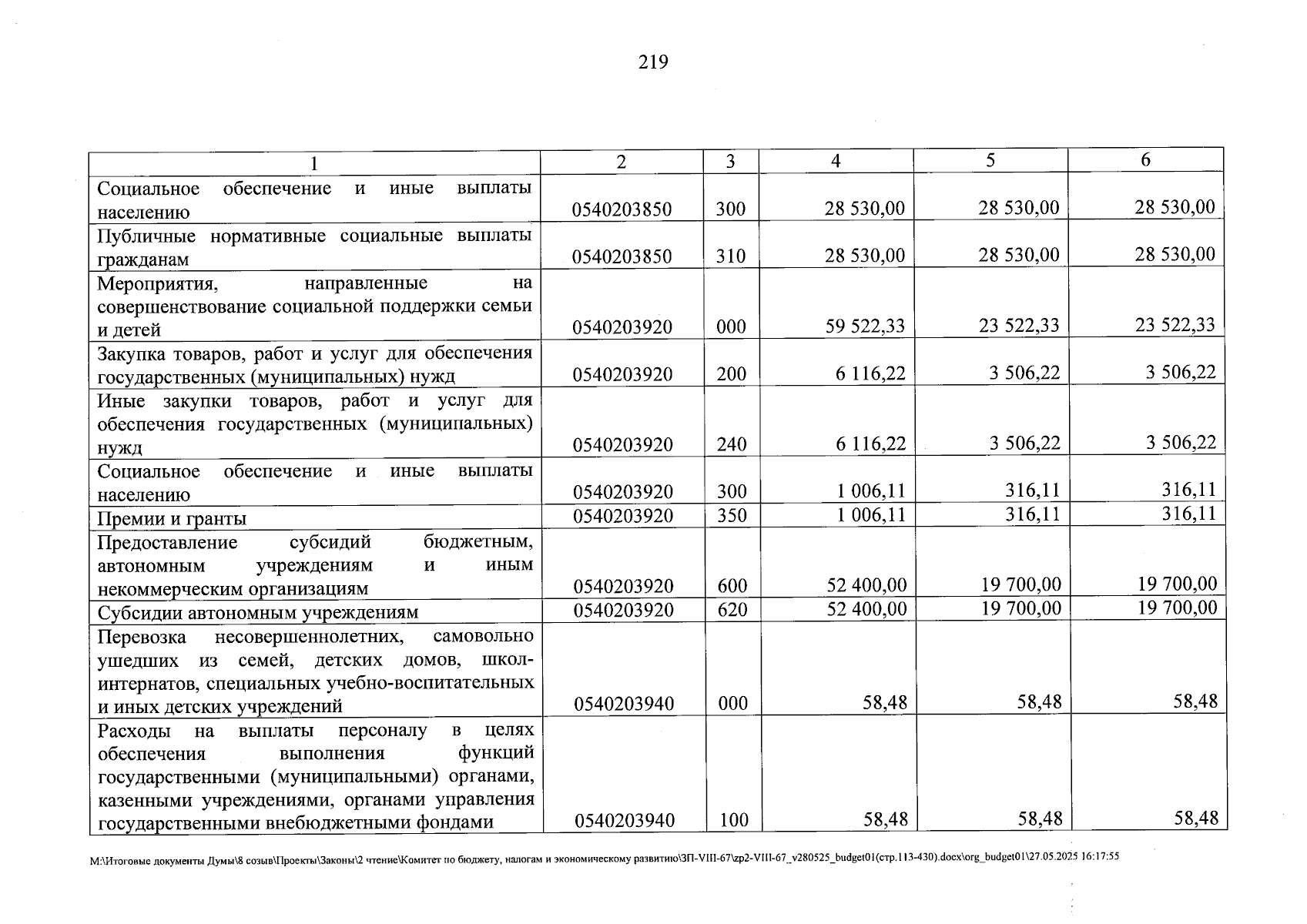 219

| 1 | 2 | 3 | 4 | 5 | 6 |
|---|---|---|---|---|---|
| Социальное обеспечение и иные выплаты населению | 0540203850 | 300 | 28 530,00 | 28 530,00 | 28 530,00 |
| Публичные нормативные социальные выплаты гражданам | 0540203850 | 310 | 28 530,00 | 28 530,00 | 28 530,00 |
| Мероприятия, направленные на совершенствование социальной поддержки семьи и детей | 0540203920 | 000 | 59 522,33 | 23 522,33 | 23 522,33 |
| Закупка товаров, работ и услуг для обеспечения государственных (муниципальных) нужд | 0540203920 | 200 | 6 116,22 | 3 506,22 | 3 506,22 |
| Иные закупки товаров, работ и услуг для обеспечения государственных (муниципальных) нужд | 0540203920 | 240 | 6 116,22 | 3 506,22 | 3 506,22 |
| Социальное обеспечение и иные выплаты населению | 0540203920 | 300 | 1 006,11 | 316,11 | 316,11 |
| Премии и гранты | 0540203920 | 350 | 1 006,11 | 316,11 | 316,11 |
| Предоставление субсидий бюджетным, автономным учреждениям и иным некоммерческим организациям | 0540203920 | 600 | 52 400,00 | 19 700,00 | 19 700,00 |
| Субсидии автономным учреждениям | 0540203920 | 620 | 52 400,00 | 19 700,00 | 19 700,00 |
| Перевозка несовершеннолетних, самовольно ушедших из семей, детских домов, школ-интернатов, специальных учебно-воспитательных и иных детских учреждений | 0540203940 | 000 | 58,48 | 58,48 | 58,48 |
| Расходы на выплаты персоналу в целях обеспечения выполнения функций государственными (муниципальными) органами, казенными учреждениями, органами управления государственными внебюджетными фондами | 0540203940 | 100 | 58,48 | 58,48 | 58,48 |

M:\Итоговые документы Думы\8 созыв\Проекты\Законы\2 чтение\Комитет по бюджету, налогам и экономическому развитию\ЗП-VIII-67\zp2-VIII-67_v280525_budget01(стр.113-430).docx\org_budget01\27.05.2025 16:17:55